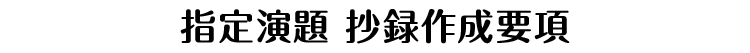 指定演題 抄録作成要項